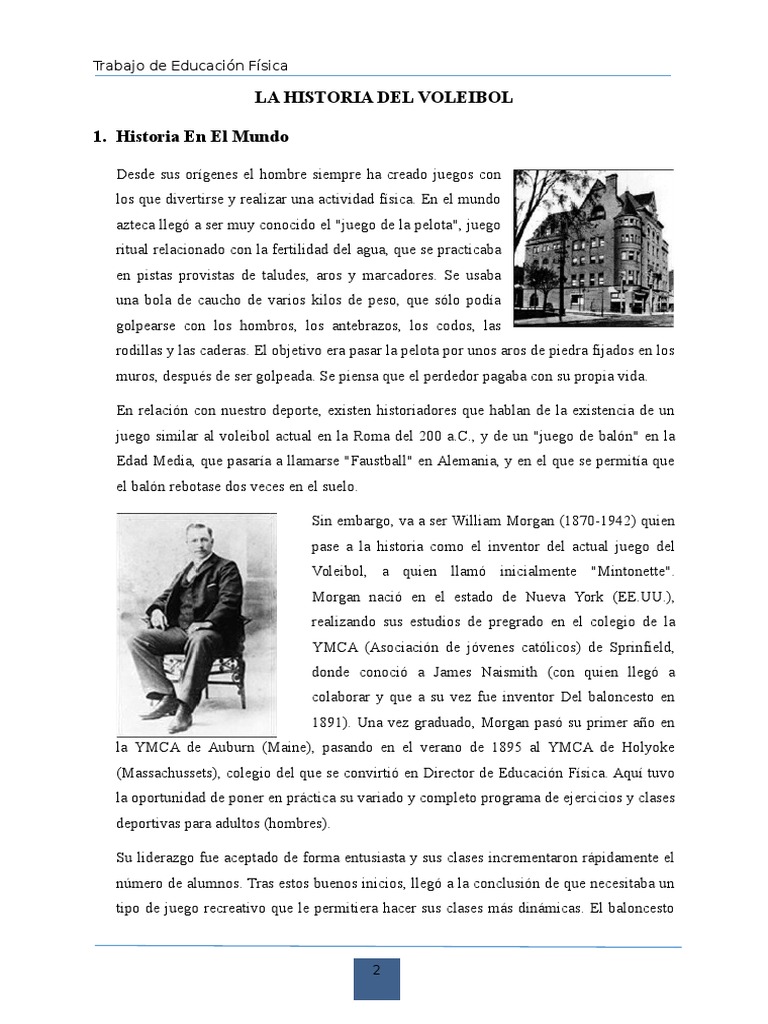 Trabajo de Educación Física

LA HISTORIA DEL VOLEIBOL

1. Historia En El Mundo

Desde sus orígenes el hombre siempre ha creado juegos con los que divertirse y realizar una actividad física. En el mundo azteca llegó a ser muy conocido el "juego de la pelota", juego ritual relacionado con la fertilidad del agua, que se practicaba en pistas provistas de taludes, aros y marcadores. Se usaba una bola de caucho de varios kilos de peso, que sólo podía golpearse con los hombros, los antebrazos, los codos, las rodillas y las caderas. El objetivo era pasar la pelota por unos aros de piedra fijados en los muros, después de ser golpeada. Se piensa que el perdedor pagaba con su propia vida.

En relación con nuestro deporte, existen historiadores que hablan de la existencia de un juego similar al voleibol actual en la Roma del 200 a.C., y de un "juego de balón" en la Edad Media, que pasaría a llamarse "Faustball" en Alemania, y en el que se permitía que el balón rebotase dos veces en el suelo.

Sin embargo, va a ser William Morgan (1870-1942) quien pase a la historia como el inventor del actual juego del Voleibol, a quien llamó inicialmente "Mintonette". Morgan nació en el estado de Nueva York (EE.UU.), realizando sus estudios de pregrado en el colegio de la YMCA (Asociación de jóvenes católicos) de Sprinfield, donde conoció a James Naismith (con quien llegó a colaborar y que a su vez fue inventor Del baloncesto en 1891). Una vez graduado, Morgan pasó su primer año en la YMCA de Auburn (Maine), pasando en el verano de 1895 al YMCA de Holyoke (Massachussets), colegio del que se convirtió en Director de Educación Física. Aquí tuvo la oportunidad de poner en práctica su variado y completo programa de ejercicios y clases deportivas para adultos (hombres).

Su liderazgo fue aceptado de forma entusiasta y sus clases incrementaron rápidamente el número de alumnos. Tras estos buenos inicios, llegó a la conclusión de que necesitaba un tipo de juego recreativo que le permitiera hacer sus clases más dinámicas. El baloncesto

2